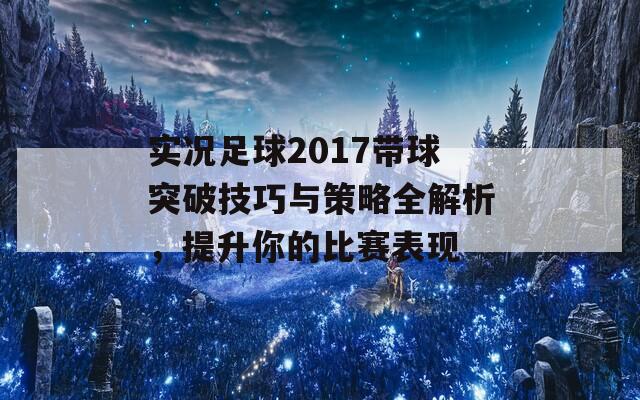 实况足球2017带球突破技巧与策略全解析，提升你的比赛表现